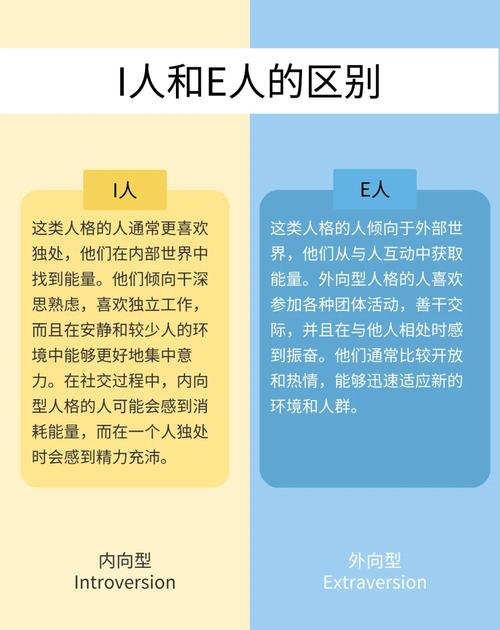 I人和E人的区别

I人

这类人格的人通常更喜欢独处，他们在内部世界中找到能量。他们倾向干深思熟虑，喜欢独立工作，而且在安静和较少人的环境中能够更好地集中意力。在社交过程中，内向型人格的人可能会感到消耗能量，而在一个人独处时会感到精力充沛。

内向型
Introversion

E人

这类人格的人倾向于外部世界，他们从与人互动中获取能量。外向型人格的人喜欢参加各种团体活动，善干交际，并且在与他人相处时感到振奋。他们通常比较开放和热情，能够迅速适应新的环境和人群。

外向型
Extraversion